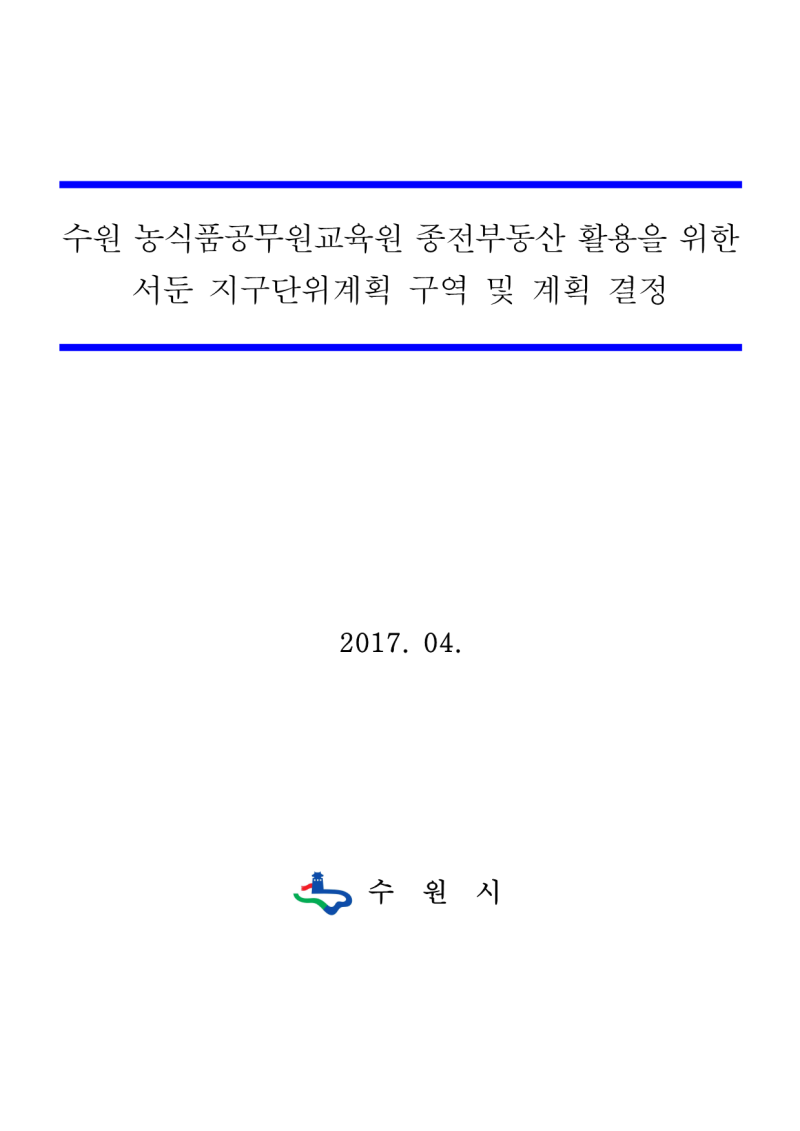 수원 농식품공무원교육원 종전부동산 활용을 위한
서둔 지구단위계획 구역 및 계획 결정

2017. 04.

수 원 시